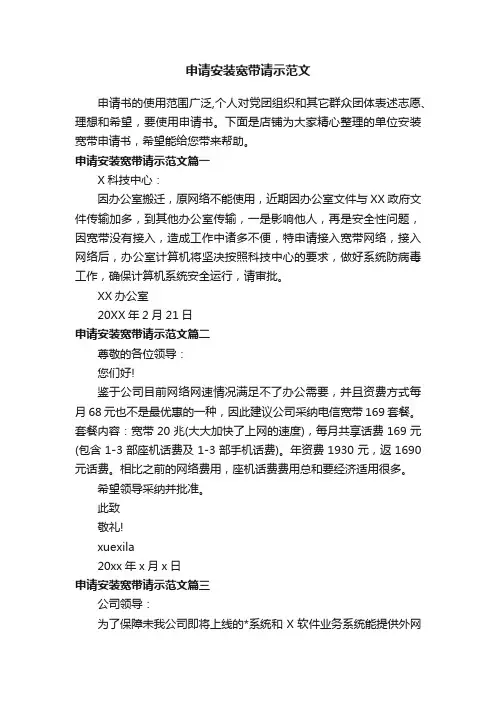 申请安装宽带请示范文

申请书的使用范围广泛,个人对党团组织和其它群众团体表述志愿、理想和希望，要使用申请书。下面是店铺为大家精心整理的单位安装宽带申请书，希望能给您带来帮助。

申请安装宽带请示范文篇一

X 科技中心：

因办公室搬迁，原网络不能使用，近期因办公室文件与 XX 政府文件传输加多，到其他办公室传输，一是影响他人，再是安全性问题，因宽带没有接入，造成工作中诸多不便，特申请接入宽带网络，接入网络后，办公室计算机将坚决按照科技中心的要求，做好系统防病毒工作，确保计算机系统安全运行，请审批。

XX 办公室

20XX 年 2 月 21 日

申请安装宽带请示范文篇二

尊敬的各位领导：

您们好!

鉴于公司目前网络网速情况满足不了办公需要，并且资费方式每月 68 元也不是最优惠的一种，因此建议公司采纳电信宽带 169 套餐。套餐内容：宽带 20 兆(大大加快了上网的速度)，每月共享话费 169 元(包含 1-3 部座机话费及 1-3 部手机话费)。年资费 1930 元，返 1690 元话费。相比之前的网络费用，座机话费费用总和要经济适用很多。

希望领导采纳并批准。

此致

敬礼!

xuexila

20xx 年 x 月 x 日

申请安装宽带请示范文篇三

公司领导：

为了保障未我公司即将上线的*系统和 X 软件业务系统能提供外网